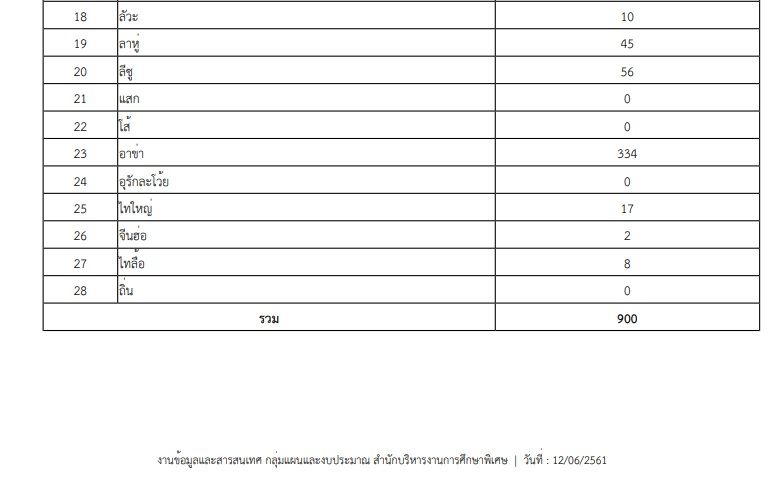 | 18 | ลัวะ | 10 |
|---|---|---|
| 19 | ลาหู่ | 45 |
| 20 | ลีซู | 56 |
| 21 | แสก | 0 |
| 22 | โส้ | 0 |
| 23 | อาข่า | 334 |
| 24 | อุรักละโว้ย | 0 |
| 25 | ไทใหญ่ | 17 |
| 26 | จีนฮ่อ | 2 |
| 27 | ไทลื้อ | 8 |
| 28 | ถิ่น | 0 |
| รวม | | 900 |

งานข้อมูลและสารสนเทศ กลุ่มแผนและงบประมาณ สำนักบริหารงานการศึกษาพิเศษ | วันที่ : 12/06/2561